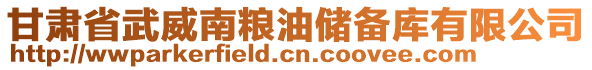 甘肃省武威南粮油储备库有限公司
http://wwparkerfield.cn.coovee.com